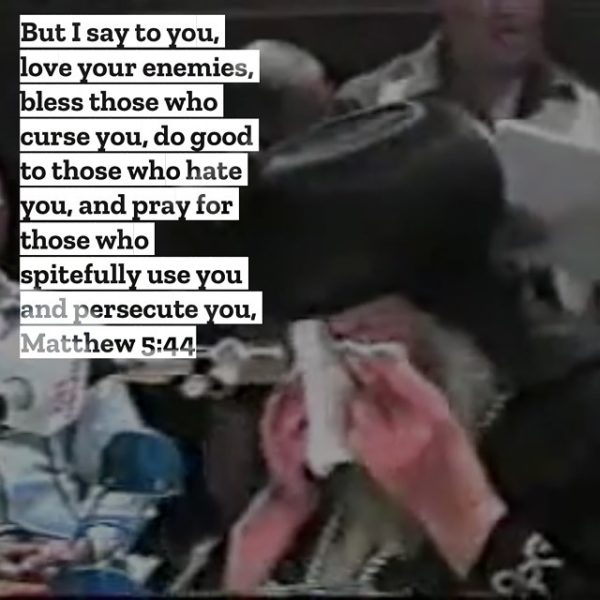 But I say to you, love your enemies, bless those who curse you, do good to those who hate you, and pray for those who spitefully use you and persecute you,
Matthew 5:44